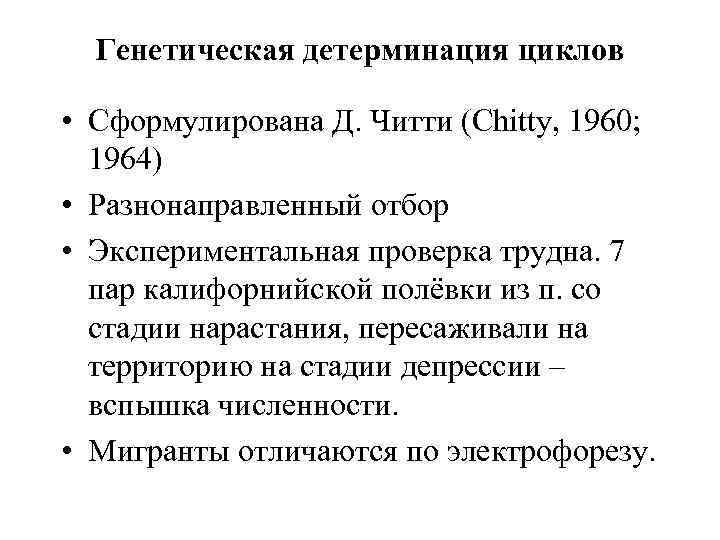 Генетическая детерминация циклов

• Сформулирована Д. Читти (Chitty, 1960; 1964)
• Разнонаправленный отбор
• Экспериментальная проверка трудна. 7 пар калифорнийской полёвки из п. со стадии нарастания, пересаживали на территорию на стадии депрессии – вспышка численности.
• Мигранты отличаются по электрофорезу.